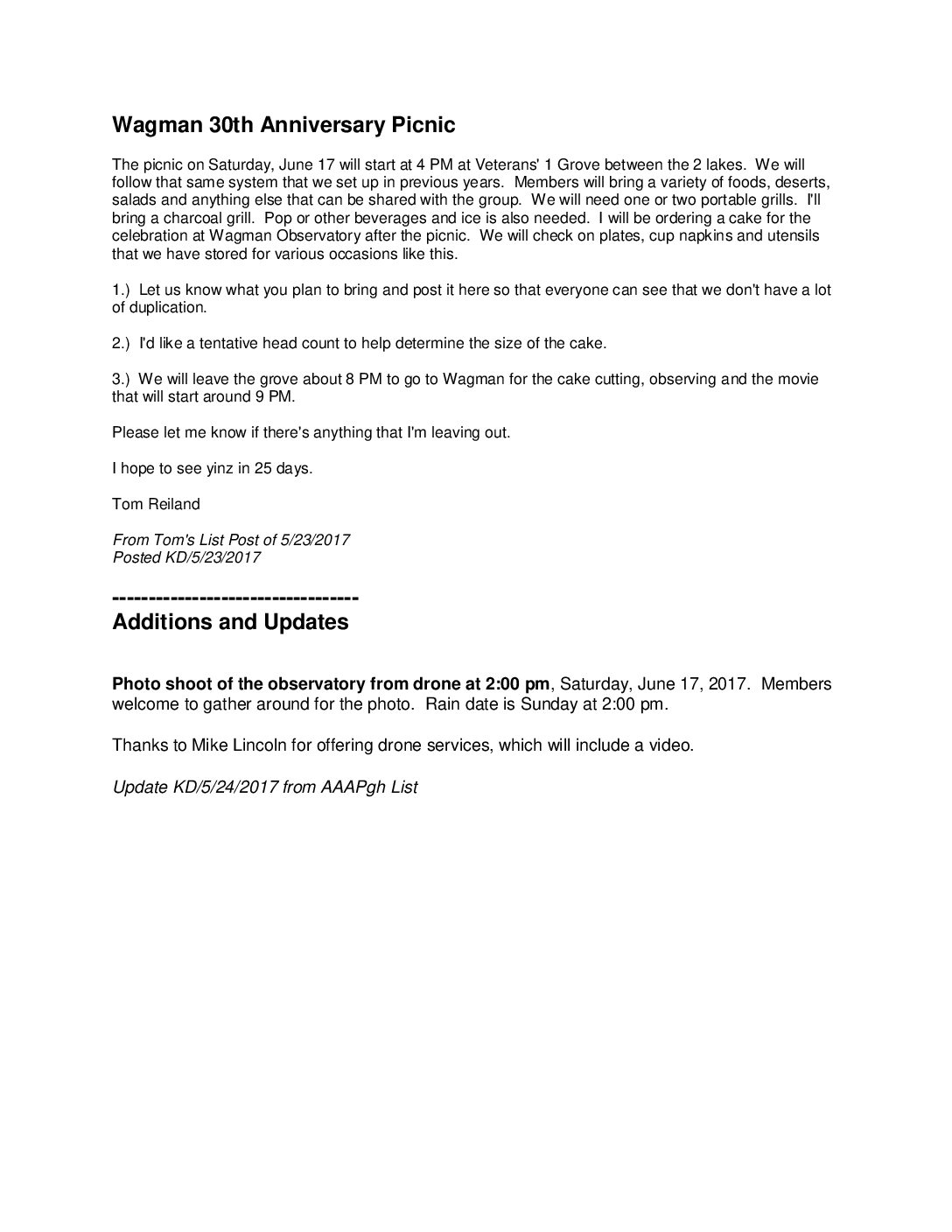 Wagman 30th Anniversary Picnic

The picnic on Saturday, June 17 will start at 4 PM at Veterans' 1 Grove between the 2 lakes. We will follow that same system that we set up in previous years. Members will bring a variety of foods, deserts, salads and anything else that can be shared with the group. We will need one or two portable grills. I'll bring a charcoal grill. Pop or other beverages and ice is also needed. I will be ordering a cake for the celebration at Wagman Observatory after the picnic. We will check on plates, cup napkins and utensils that we have stored for various occasions like this.

1.) Let us know what you plan to bring and post it here so that everyone can see that we don't have a lot of duplication.

2.) I'd like a tentative head count to help determine the size of the cake.

3.) We will leave the grove about 8 PM to go to Wagman for the cake cutting, observing and the movie that will start around 9 PM.

Please let me know if there's anything that I'm leaving out.

I hope to see yinz in 25 days.

Tom Reiland

From Tom's List Post of 5/23/2017
Posted KD/5/23/2017

----------------------------------
Additions and Updates

Photo shoot of the observatory from drone at 2:00 pm, Saturday, June 17, 2017. Members welcome to gather around for the photo. Rain date is Sunday at 2:00 pm.

Thanks to Mike Lincoln for offering drone services, which will include a video.

Update KD/5/24/2017 from AAAPgh List